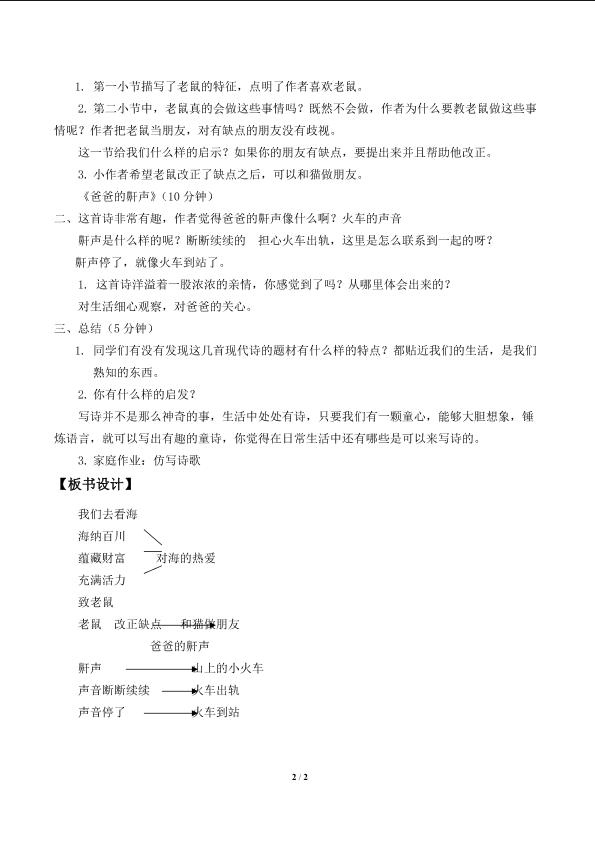 1. 第一小节描写了老鼠的特征，点明了作者喜欢老鼠。

2. 第二小节中，老鼠真的会做这些事情吗？既然不会做，作者为什么要教老鼠做这些事情呢？作者把老鼠当朋友，对有缺点的朋友没有歧视。

这一节给我们什么样的启示？如果你的朋友有缺点，要提出来并且帮助他改正。

3. 小作者希望老鼠改正了缺点之后，可以和猫做朋友。

《爸爸的鼾声》（10 分钟）

二、这首诗非常有趣，作者觉得爸爸的鼾声像什么啊？火车的声音

鼾声是什么样的呢？断断续续的　担心火车出轨，这里是怎么联系到一起的呀？

鼾声停了，就像火车到站了。

1. 这首诗洋溢着一股浓浓的亲情，你感觉到了吗？从哪里体会出来的？

对生活细心观察，对爸爸的关心。

三、总结（5 分钟）

1. 同学们有没有发现这几首现代诗的题材有什么样的特点？都贴近我们的生活，是我们熟知的东西。

2. 你有什么样的启发？

写诗并不是那么神奇的事，生活中处处有诗，只要我们有一颗童心，能够大胆想象，锤炼语言，就可以写出有趣的童诗，你觉得在日常生活中还有哪些是可以来写诗的。

3. 家庭作业：仿写诗歌

【板书设计】

我们去看海

海纳百川

蕴藏财富　对海的热爱

充满活力

致老鼠

老鼠　改正缺点　和猫做朋友

爸爸的鼾声

鼾声　山上的小火车

声音断断续续　火车出轨

声音停了　火车到站

2 / 2